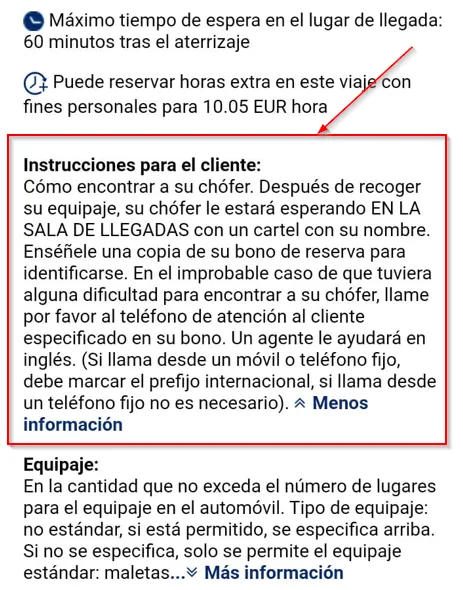 Máximo tiempo de espera en el lugar de llegada: 60 minutos tras el aterrizaje

Puede reservar horas extra en este viaje con fines personales para 10.05 EUR hora

**Instrucciones para el cliente:**
Cómo encontrar a su chófer. Después de recoger su equipaje, su chófer le estará esperando EN LA SALA DE LLEGADAS con un cartel con su nombre. Enséñele una copia de su bono de reserva para identificarse. En el improbable caso de que tuviera alguna dificultad para encontrar a su chófer, llame por favor al teléfono de atención al cliente especificado en su bono. Un agente le ayudará en inglés. (Si llama desde un móvil o teléfono fijo, debe marcar el prefijo internacional, si llama desde un teléfono fijo no es necesario). Menos información

**Equipaje:**
En la cantidad que no exceda el número de lugares para el equipaje en el automóvil. Tipo de equipaje: no estándar, si está permitido, se especifica arriba. Si no se especifica, solo se permite el equipaje estándar: maletas... Más información